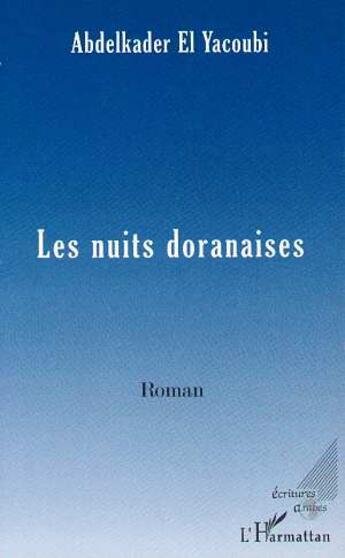 Abdelkader El Yacoubi

Les nuits doranaises

Roman

écritures arabes

L'Harmattan